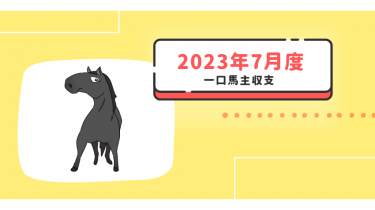 2023年7月度
一口馬主収支